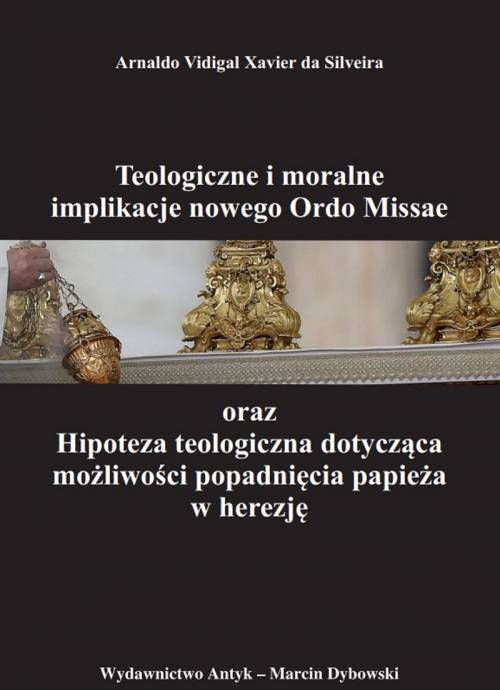 Arnaldo Vidigal Xavier da Silveira

Teologiczne i moralne implikacje nowego Ordo Missae

oraz
Hipoteza teologiczna dotycząca możliwości popadnięcia papieża w herezję

Wydawnictwo Antyk – Marcin Dybowski